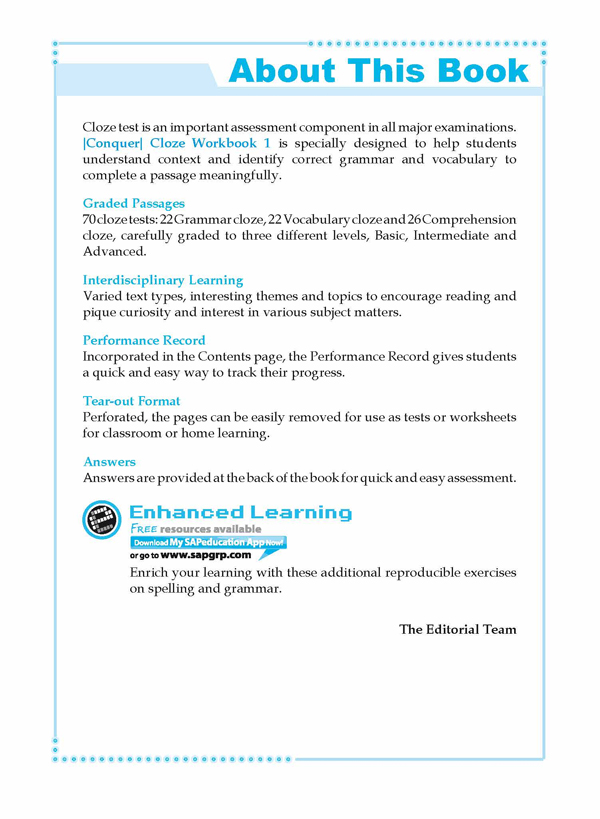 About This Book

Cloze test is an important assessment component in all major examinations. |Conquer| Cloze Workbook 1 is specially designed to help students understand context and identify correct grammar and vocabulary to complete a passage meaningfully.

Graded Passages
70 cloze tests: 22 Grammar cloze, 22 Vocabulary cloze and 26 Comprehension cloze, carefully graded to three different levels, Basic, Intermediate and Advanced.

Interdisciplinary Learning
Varied text types, interesting themes and topics to encourage reading and pique curiosity and interest in various subject matters.

Performance Record
Incorporated in the Contents page, the Performance Record gives students a quick and easy way to track their progress.

Tear-out Format
Perforated, the pages can be easily removed for use as tests or worksheets for classroom or home learning.

Answers
Answers are provided at the back of the book for quick and easy assessment.

Enhanced Learning
FREE resources available
Download My SAPeducation App Now!
or go to www.sapgrp.com
Enrich your learning with these additional reproducible exercises on spelling and grammar.

The Editorial Team